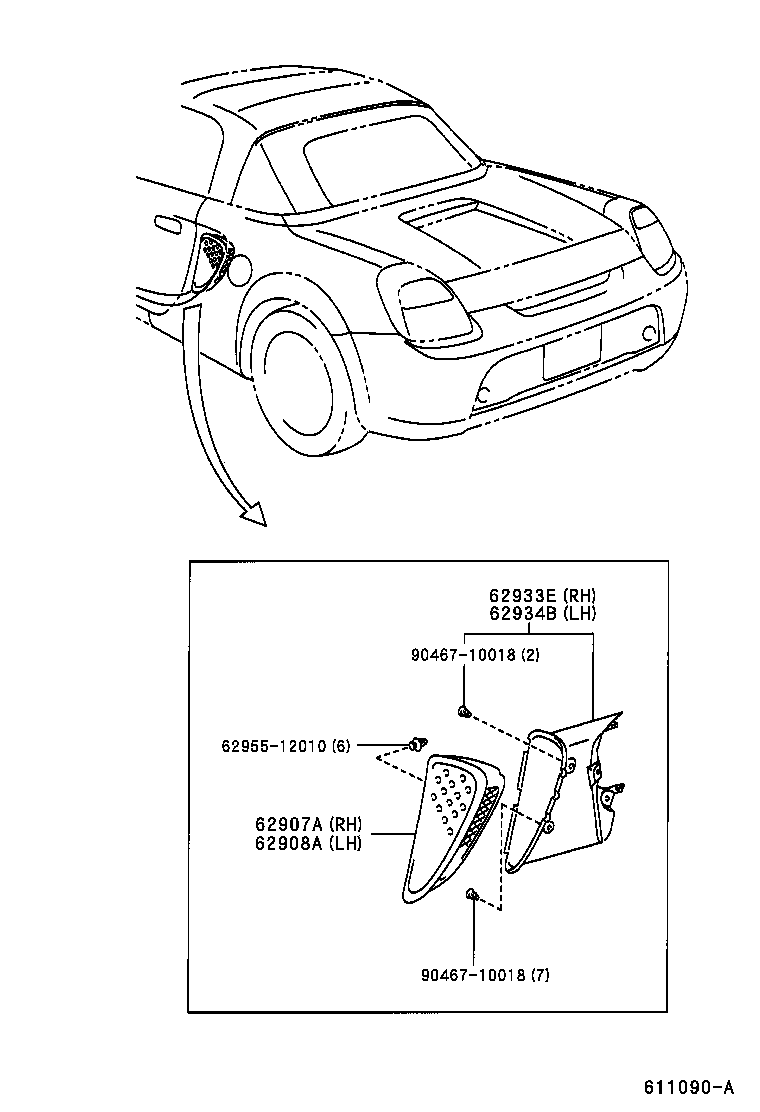 62933E (RH)
62934B (LH)

90467-10018 (2)

62955-12010 (6)

62907A (RH)
62908A (LH)

90467-10018 (7)

611090-A